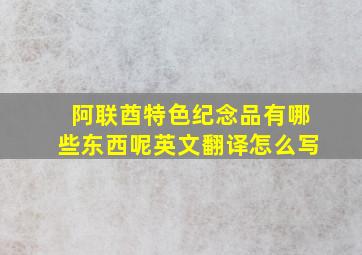 阿联酋特色纪念品有哪些东西呢英文翻译怎么写